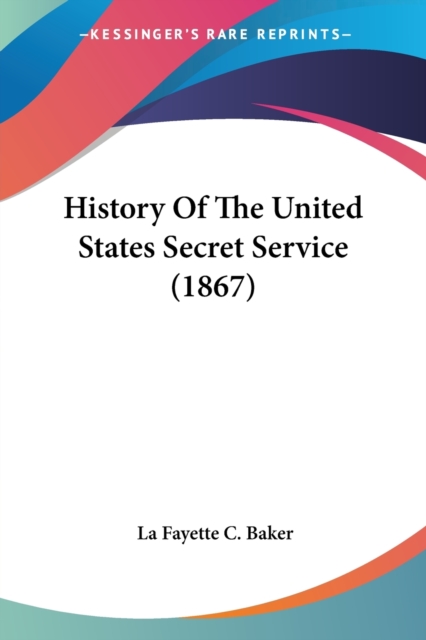 —KESSINGER'S RARE REPRINTS—

History Of The United States Secret Service (1867)

La Fayette C. Baker